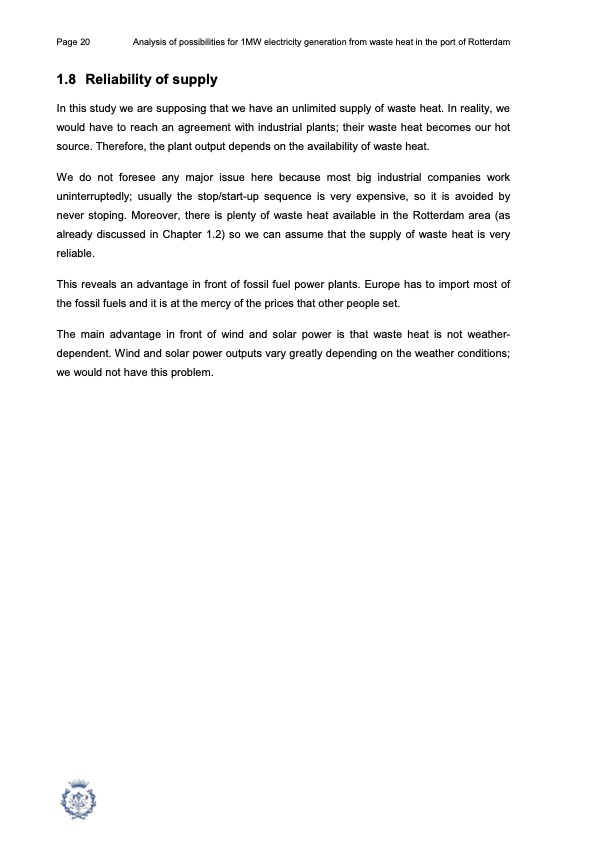 Page 20 Analysis of possibilities for 1MW electricity generation from waste heat in the port of Rotterdam

1.8 Reliability of supply

In this study we are supposing that we have an unlimited supply of waste heat. In reality, we would have to reach an agreement with industrial plants; their waste heat becomes our hot source. Therefore, the plant output depends on the availability of waste heat.

We do not foresee any major issue here because most big industrial companies work uninterruptedly; usually the stop/start-up sequence is very expensive, so it is avoided by never stoping. Moreover, there is plenty of waste heat available in the Rotterdam area (as already discussed in Chapter 1.2) so we can assume that the supply of waste heat is very reliable.

This reveals an advantage in front of fossil fuel power plants. Europe has to import most of the fossil fuels and it is at the mercy of the prices that other people set.

The main advantage in front of wind and solar power is that waste heat is not weather-dependent. Wind and solar power outputs vary greatly depending on the weather conditions; we would not have this problem.